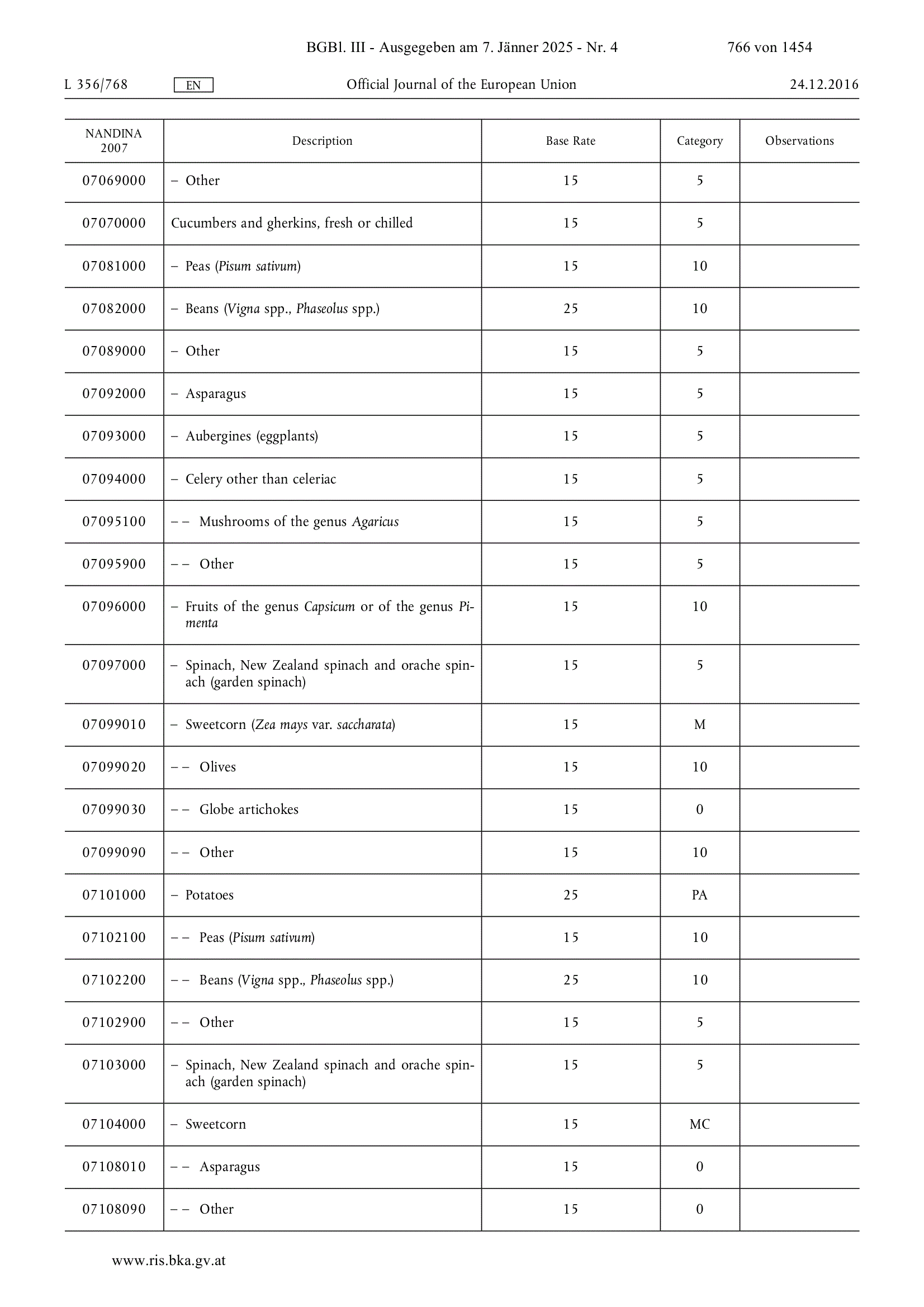 BGBl. III - Ausgegeben am 7. Jänner 2025 - Nr. 4 766 von 1454

L 356/768 EN Official Journal of the European Union 24.12.2016

| NANDINA 2007 | Description | Base Rate | Category | Observations |
|---|---|---|---|---|
| 07069000 | – Other | 15 | 5 | |
| 07070000 | Cucumbers and gherkins, fresh or chilled | 15 | 5 | |
| 07081000 | – Peas (Pisum sativum) | 15 | 10 | |
| 07082000 | – Beans (Vigna spp., Phaseolus spp.) | 25 | 10 | |
| 07089000 | – Other | 15 | 5 | |
| 07092000 | – Asparagus | 15 | 5 | |
| 07093000 | – Aubergines (eggplants) | 15 | 5 | |
| 07094000 | – Celery other than celeriac | 15 | 5 | |
| 07095100 | – – Mushrooms of the genus Agaricus | 15 | 5 | |
| 07095900 | – – Other | 15 | 5 | |
| 07096000 | – Fruits of the genus Capsicum or of the genus Pimenta | 15 | 10 | |
| 07097000 | – Spinach, New Zealand spinach and orache spinach (garden spinach) | 15 | 5 | |
| 07099010 | – Sweetcorn (Zea mays var. saccharata) | 15 | M | |
| 07099020 | – – Olives | 15 | 10 | |
| 07099030 | – – Globe artichokes | 15 | 0 | |
| 07099090 | – – Other | 15 | 10 | |
| 07101000 | – Potatoes | 25 | PA | |
| 07102100 | – – Peas (Pisum sativum) | 15 | 10 | |
| 07102200 | – – Beans (Vigna spp., Phaseolus spp.) | 25 | 10 | |
| 07102900 | – – Other | 15 | 5 | |
| 07103000 | – Spinach, New Zealand spinach and orache spinach (garden spinach) | 15 | 5 | |
| 07104000 | – Sweetcorn | 15 | MC | |
| 07108010 | – – Asparagus | 15 | 0 | |
| 07108090 | – – Other | 15 | 0 | |

www.ris.bka.gv.at